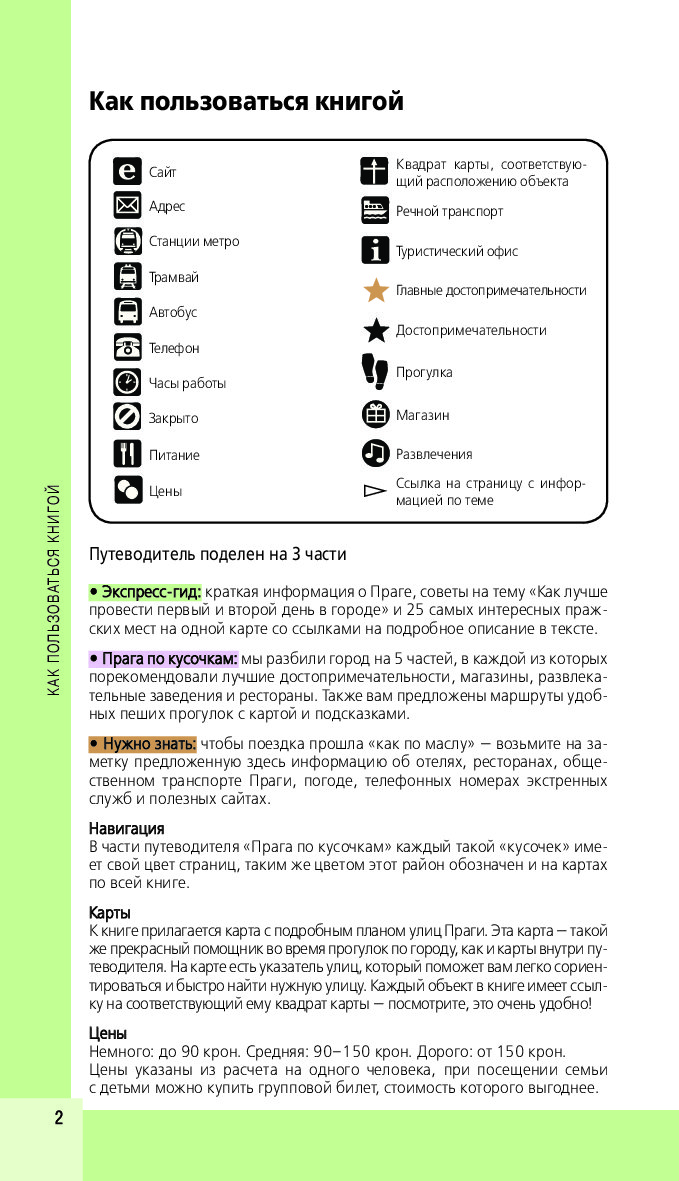 КАК ПОЛЬЗОВАТЬСЯ КНИГОЙ

Как пользоваться книгой

Сайт
Адрес
Станции метро
Трамвай
Автобус
Телефон
Часы работы
Закрыто
Питание
Цены

Квадрат карты, соответствующий расположению объекта
Речной транспорт
Туристический офис
Главные достопримечательности
Достопримечательности
Прогулка
Магазин
Развлечения
Ссылка на страницу с информацией по теме

Путеводитель поделен на 3 части

• Экспресс-гид: краткая информация о Праге, советы на тему «Как лучше провести первый и второй день в городе» и 25 самых интересных пражских мест на одной карте со ссылками на подробное описание в тексте.

• Прага по кусочкам: мы разбили город на 5 частей, в каждой из которых порекомендовали лучшие достопримечательности, магазины, развлекательные заведения и рестораны. Также вам предложены маршруты удобных пеших прогулок с картой и подсказками.

• Нужно знать: чтобы поездка прошла «как по маслу» — возьмите на заметку предложенную здесь информацию об отелях, ресторанах, общественном транспорте Праги, погоде, телефонных номерах экстренных служб и полезных сайтах.

Навигация
В части путеводителя «Прага по кусочкам» каждый такой «кусочек» имеет свой цвет страниц, таким же цветом этот район обозначен и на картах по всей книге.

Карты
К книге прилагается карта с подробным планом улиц Праги. Эта карта — такой же прекрасный помощник во время прогулок по городу, как и карты внутри путеводителя. На карте есть указатель улиц, который поможет вам легко сориентироваться и быстро найти нужную улицу. Каждый объект в книге имеет ссылку на соответствующий ему квадрат карты — посмотрите, это очень удобно!

Цены
Немного: до 90 крон. Средняя: 90–150 крон. Дорого: от 150 крон.
Цены указаны из расчета на одного человека, при посещении семьи с детьми можно купить групповой билет, стоимость которого выгоднее.

2